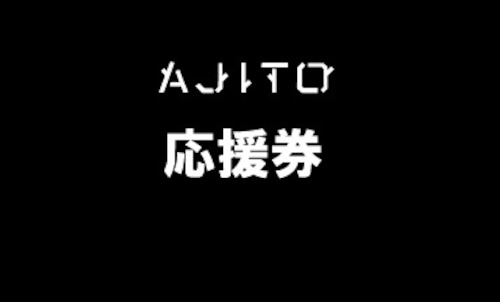 AJITO
応援券